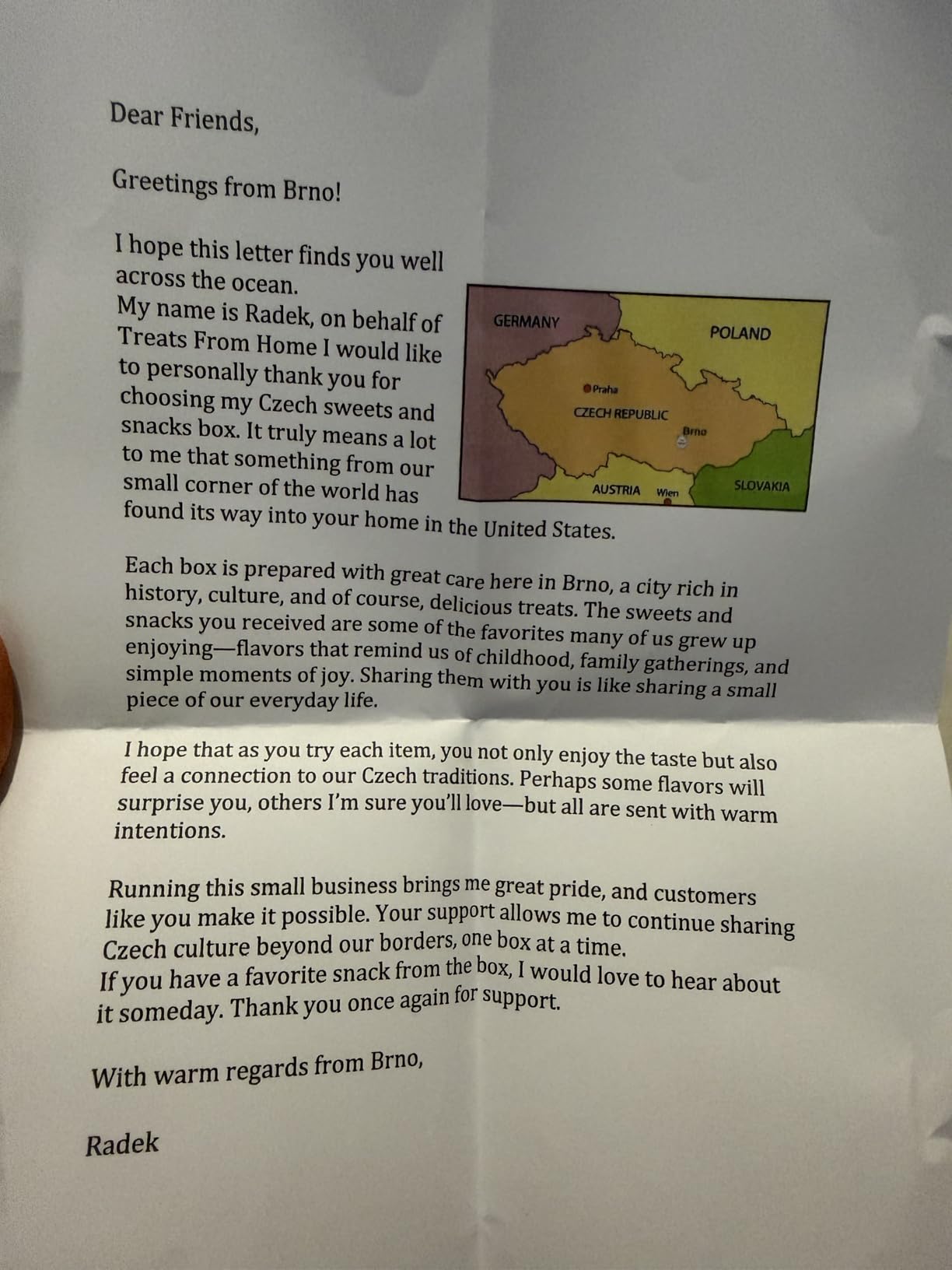 Dear Friends,

Greetings from Brno!

I hope this letter finds you well across the ocean.
My name is Radek, on behalf of Treats From Home I would like to personally thank you for choosing my Czech sweets and snacks box. It truly means a lot to me that something from our small corner of the world has found its way into your home in the United States.

GERMANY
POLAND
Praha
CZECH REPUBLIC
Brno
AUSTRIA
Wien
SLOVAKIA

Each box is prepared with great care here in Brno, a city rich in history, culture, and of course, delicious treats. The sweets and snacks you received are some of the favorites many of us grew up enjoying—flavors that remind us of childhood, family gatherings, and simple moments of joy. Sharing them with you is like sharing a small piece of our everyday life.

I hope that as you try each item, you not only enjoy the taste but also feel a connection to our Czech traditions. Perhaps some flavors will surprise you, others I'm sure you'll love—but all are sent with warm intentions.

Running this small business brings me great pride, and customers like you make it possible. Your support allows me to continue sharing Czech culture beyond our borders, one box at a time.
If you have a favorite snack from the box, I would love to hear about it someday. Thank you once again for support.

With warm regards from Brno,

Radek